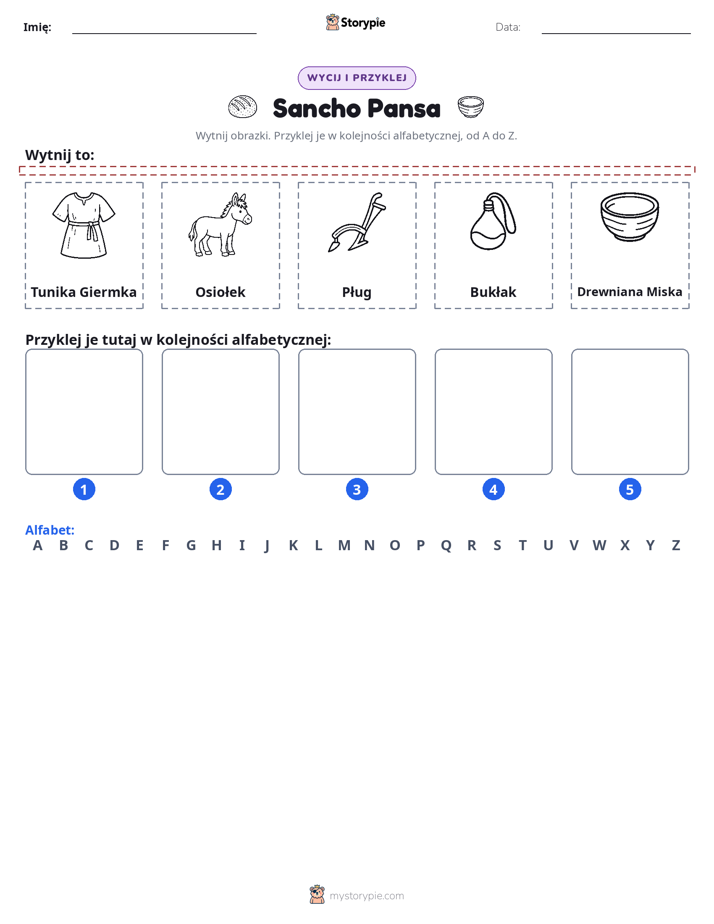 Imię: ____ Storypie Data: ____

WYCIJ I PRZYKLEJ

Sancho Pansa

Wytnij obrazki. Przyklej je w kolejności alfabetycznej, od A do Z.

Wytnij to:

Tunika Giermka

Osiołek

Pług

Bukłak

Drewniana Miska

Przyklej je tutaj w kolejności alfabetycznej:

1 2 3 4 5

Alfabet:
A B C D E F G H I J K L M N O P Q R S T U V W X Y Z

mystorypie.com